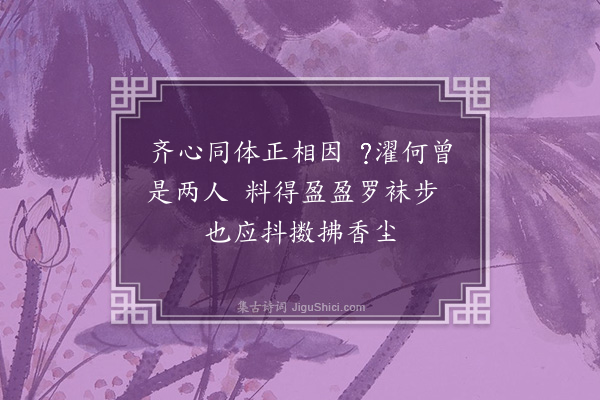 齐心同体正相因 ?濯何曾是两人 料得盈盈罗袜步 也应抖擞拂香尘

集古诗词 JiguShici.com